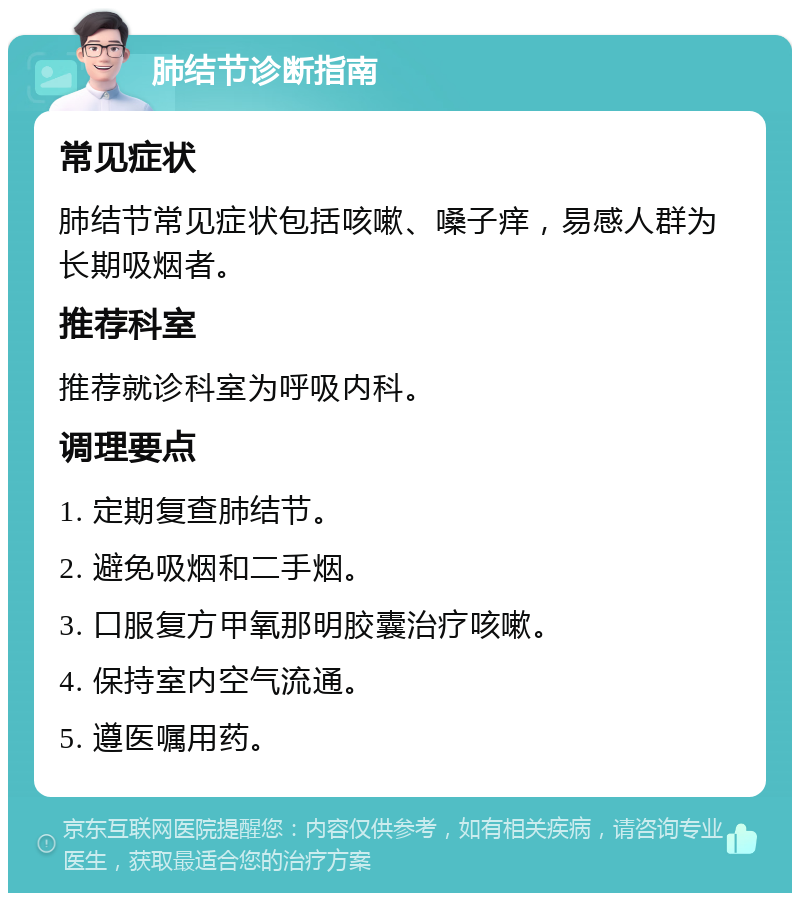 肺结节诊断指南

常见症状

肺结节常见症状包括咳嗽、嗓子痒，易感人群为长期吸烟者。

推荐科室

推荐就诊科室为呼吸内科。

调理要点

1. 定期复查肺结节。

2. 避免吸烟和二手烟。

3. 口服复方甲氧那明胶囊治疗咳嗽。

4. 保持室内空气流通。

5. 遵医嘱用药。

京东互联网医院提醒您：内容仅供参考，如有相关疾病，请咨询专业医生，获取最适合您的治疗方案